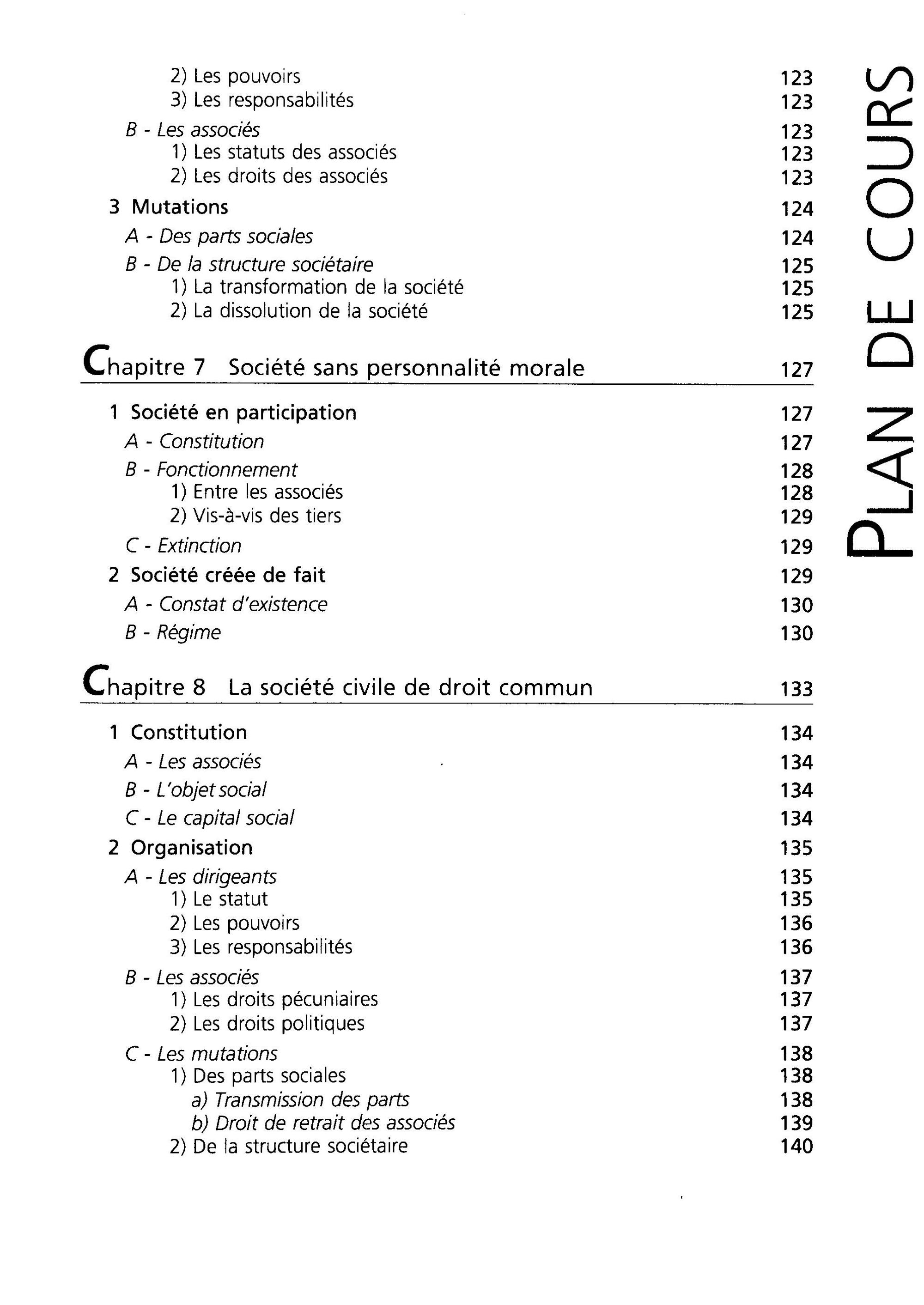 2) Les pouvoirs 123
3) Les responsabilités 123
B - Les associés 123
1) Les statuts des associés 123
2) Les droits des associés 123
3 Mutations 124
A - Des parts sociales 124
B - De la structure sociétaire 125
1) La transformation de la société 125
2) La dissolution de la société 125

Chapitre 7 Société sans personnalité morale 127

1 Société en participation 127
A - Constitution 127
B - Fonctionnement 128
1) Entre les associés 128
2) Vis-à-vis des tiers 129
C - Extinction 129
2 Société créée de fait 129
A - Constat d'existence 130
B - Régime 130

Chapitre 8 La société civile de droit commun 133

1 Constitution 134
A - Les associés 134
B - L'objet social 134
C - Le capital social 134
2 Organisation 135
A - Les dirigeants 135
1) Le statut 135
2) Les pouvoirs 136
3) Les responsabilités 136
B - Les associés 137
1) Les droits pécuniaires 137
2) Les droits politiques 137
C - Les mutations 138
1) Des parts sociales 138
a) Transmission des parts 138
b) Droit de retrait des associés 139
2) De la structure sociétaire 140

PLAN DE COURS